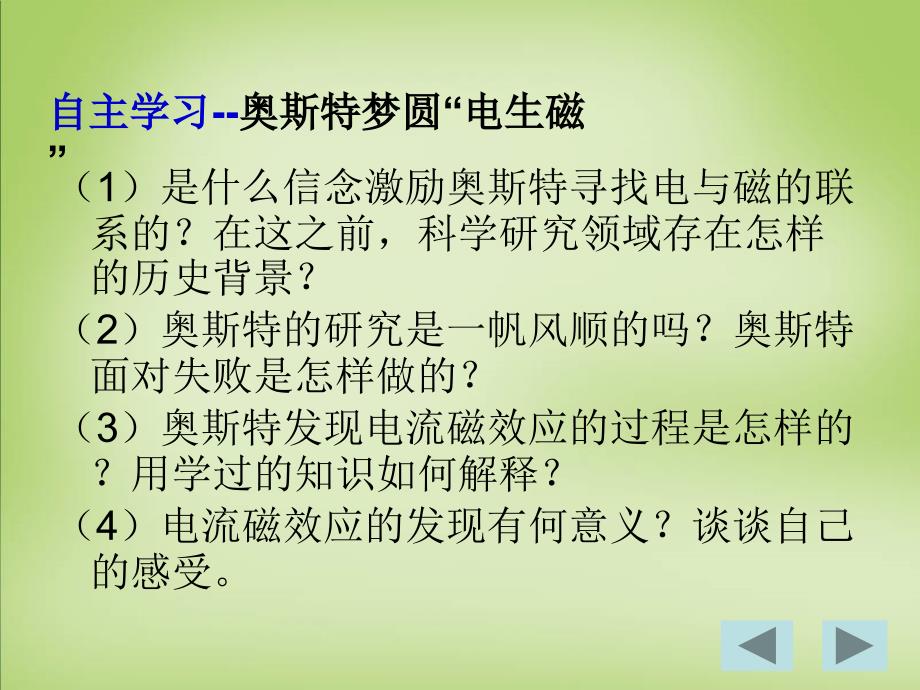 自主学习--奥斯特梦圆“电生磁”

（1）是什么信念激励奥斯特寻找电与磁的联系的？在这之前，科学研究领域存在怎样的历史背景？

（2）奥斯特的研究是一帆风顺的吗？奥斯特面对失败是怎样做的？

（3）奥斯特发现电流磁效应的过程是怎样的？用学过的知识如何解释？

（4）电流磁效应的发现有何意义？谈谈自己的感受。